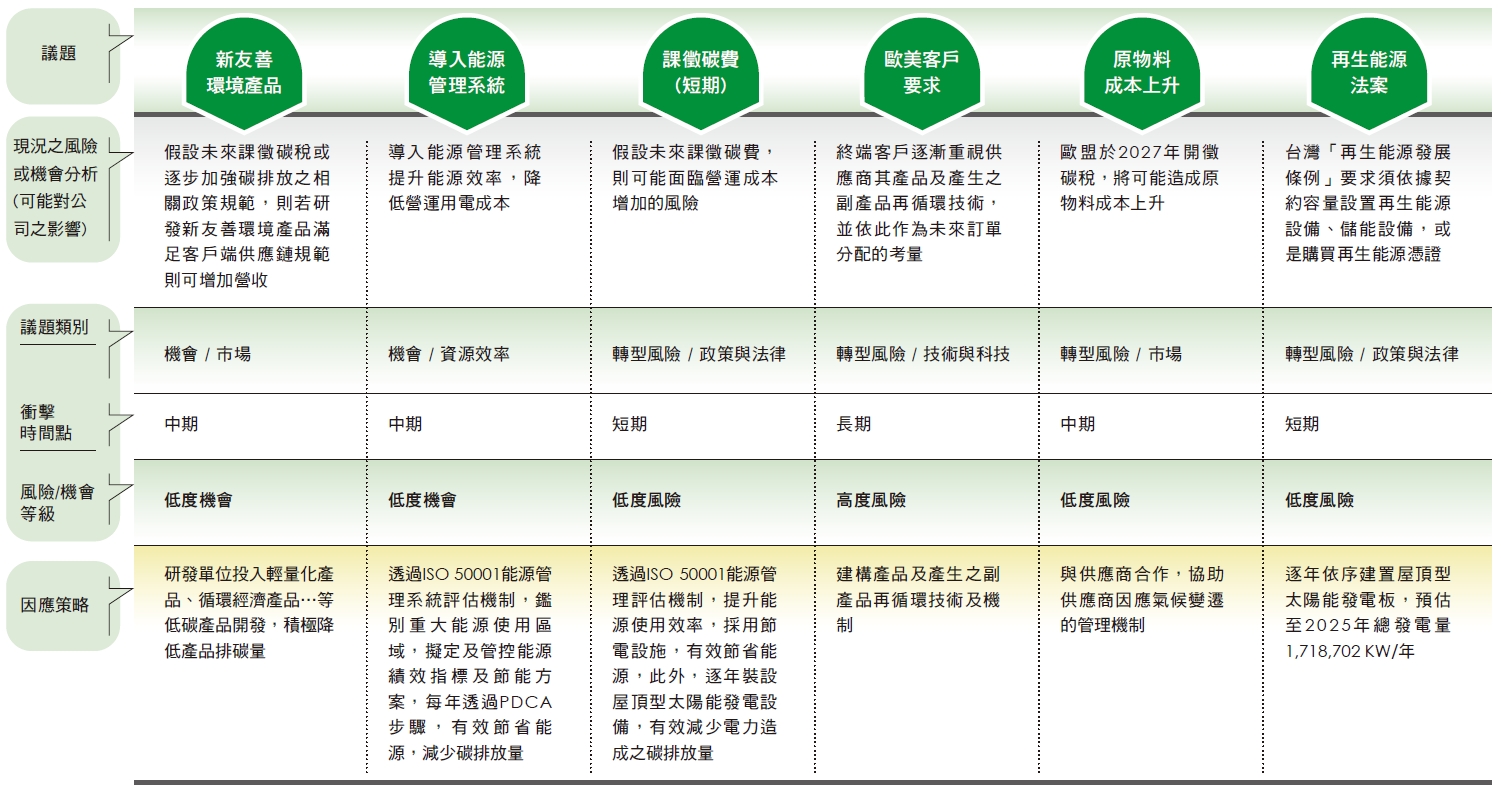 | 議題 | 新友善環境產品 | 導入能源管理系統 | 課徵碳費（短期） | 歐美客戶要求 | 原物料成本上升 | 再生能源法案 |
|---|---|---|---|---|---|---|
| 現況之風險或機會分析（可能對公司之影響） | 假設未來課徵碳稅或逐步加強碳排放之相關政策規範，則若研發新友善環境產品滿足客戶端供應鏈規範則可增加營收 | 導入能源管理系統提升能源效率，降低營運用電成本 | 假設未來課徵碳費，則可能面臨營運成本增加的風險 | 終端客戶逐漸重視供應商其產品及產生之副產品再循環技術，並依此作為未來訂單分配的考量 | 歐盟於2027年開徵碳稅，將可能造成原物料成本上升 | 台灣「再生能源發展條例」要求須依據契約容量設置再生能源設備、儲能設備，或是購買再生能源憑證 |
| 議題類別 | 機會 / 市場 | 機會 / 資源效率 | 轉型風險 / 政策與法律 | 轉型風險 / 技術與科技 | 轉型風險 / 市場 | 轉型風險 / 政策與法律 |
| 衝擊時間點 | 中期 | 中期 | 短期 | 長期 | 中期 | 短期 |
| 風險/機會等級 | 低度機會 | 低度機會 | 低度風險 | 高度風險 | 低度風險 | 低度風險 |
| 因應策略 | 研發單位投入輕量化產品、循環經濟產品…等低碳產品開發，積極降低產品排碳量 | 透過ISO 50001能源管理系統評估機制，鑑別重大能源使用區域，擬定及管控能源績效指標及節能方案，每年透過PDCA步驟，有效節省能源，減少碳排放量 | 透過ISO 50001能源管理評估機制，提升能源使用效率，採用節電設施，有效節省能源，此外，逐年裝設屋頂型太陽能發電設備，有效減少電力造成之碳排放量 | 建構產品及產生之副產品再循環技術及機制 | 與供應商合作，協助供應商因應氣候變遷的管理機制 | 逐年依序建置屋頂型太陽能發電板，預估至2025年總發電量1,718,702 KW/年 |